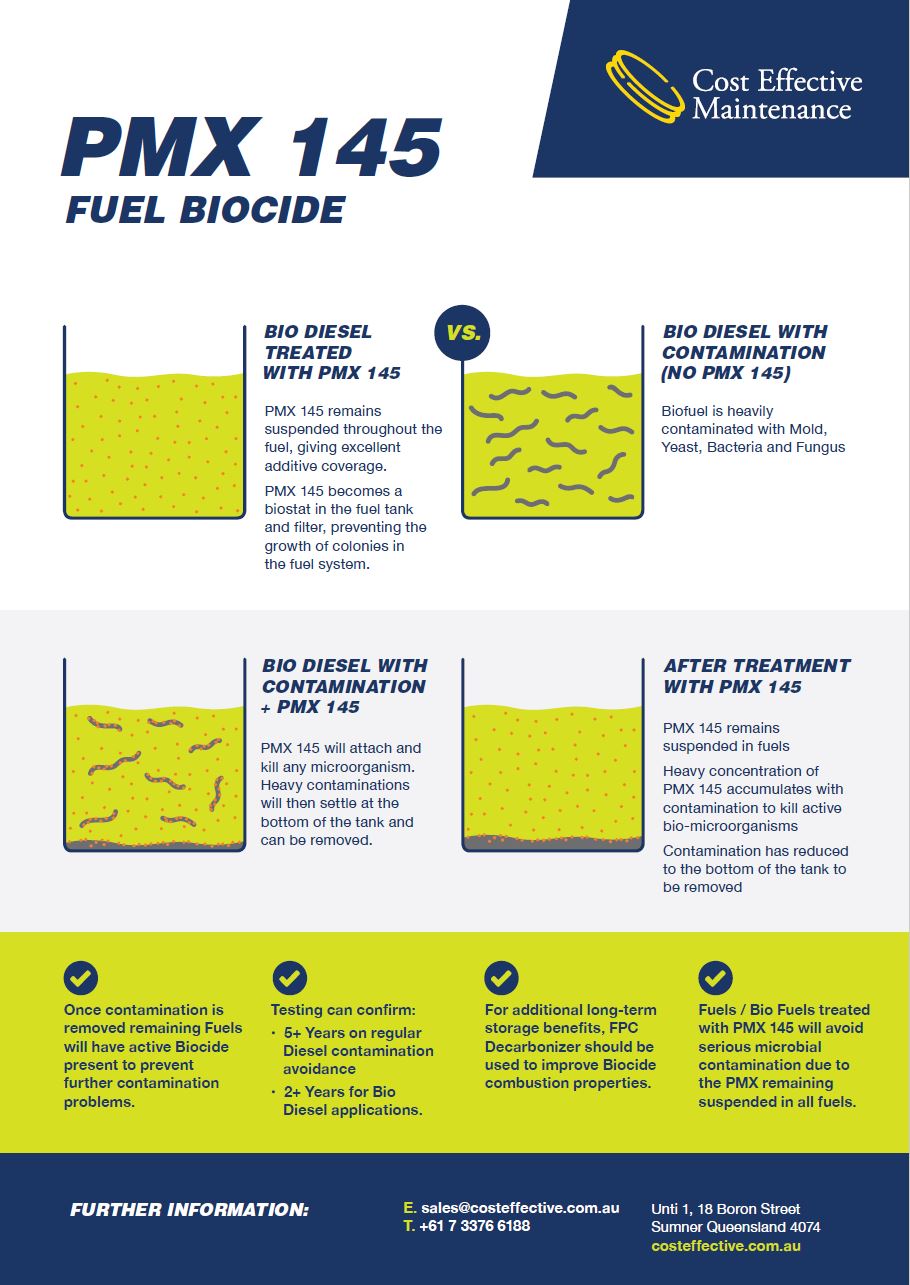 Cost Effective
Maintenance

PMX 145
FUEL BIOCIDE

BIO DIESEL TREATED WITH PMX 145

PMX 145 remains suspended throughout the fuel, giving excellent additive coverage.

PMX 145 becomes a biostat in the fuel tank and filter, preventing the growth of colonies in the fuel system.

VS.

BIO DIESEL WITH CONTAMINATION (NO PMX 145)

Biofuel is heavily contaminated with Mold, Yeast, Bacteria and Fungus

BIO DIESEL WITH CONTAMINATION + PMX 145

PMX 145 will attach and kill any microorganism. Heavy contaminations will then settle at the bottom of the tank and can be removed.

AFTER TREATMENT WITH PMX 145

PMX 145 remains suspended in fuels

Heavy concentration of PMX 145 accumulates with contamination to kill active bio-microorganisms

Contamination has reduced to the bottom of the tank to be removed

Once contamination is removed remaining Fuels will have active Biocide present to prevent further contamination problems.

Testing can confirm:
• 5+ Years on regular Diesel contamination avoidance
• 2+ Years for Bio Diesel applications.

For additional long-term storage benefits, FPC Decarbonizer should be used to improve Biocide combustion properties.

Fuels / Bio Fuels treated with PMX 145 will avoid serious microbial contamination due to the PMX remaining suspended in all fuels.

FURTHER INFORMATION:

E. sales@costeffective.com.au
T. +61 7 3376 6188

Unti 1, 18 Boron Street
Sumner Queensland 4074
costeffective.com.au